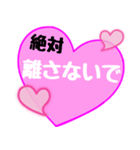 絶対
離さないで